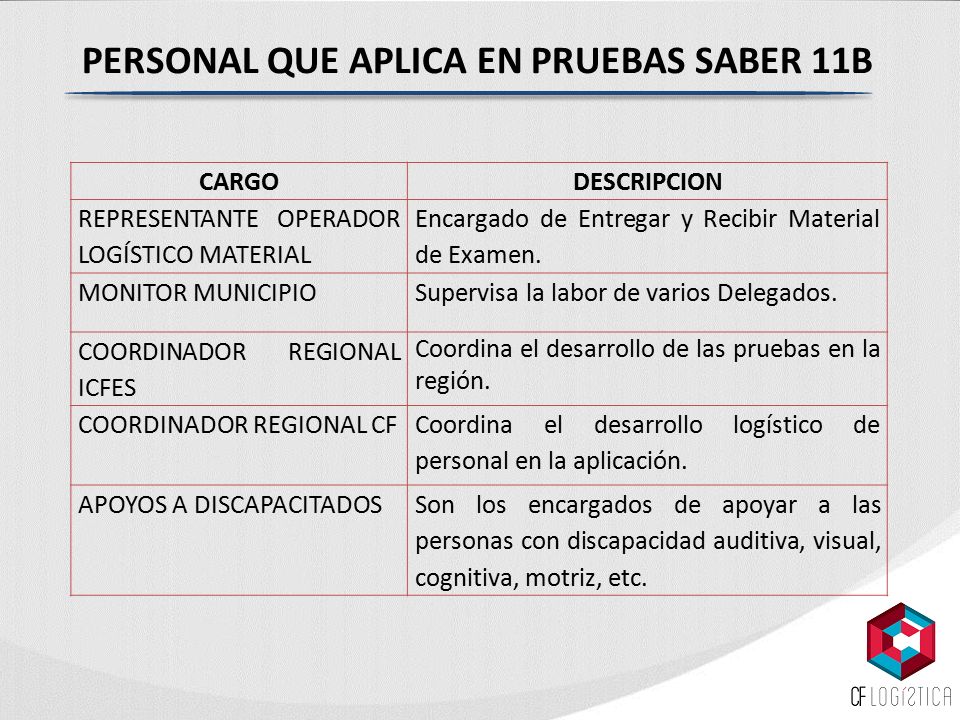 PERSONAL QUE APLICA EN PRUEBAS SABER 11B

| CARGO | DESCRIPCION |
|---|---|
| REPRESENTANTE OPERADOR LOGÍSTICO MATERIAL | Encargado de Entregar y Recibir Material de Examen. |
| MONITOR MUNICIPIO | Supervisa la labor de varios Delegados. |
| COORDINADOR REGIONAL ICFES | Coordina el desarrollo de las pruebas en la región. |
| COORDINADOR REGIONAL CF | Coordina el desarrollo logístico de personal en la aplicación. |
| APOYOS A DISCAPACITADOS | Son los encargados de apoyar a las personas con discapacidad auditiva, visual, cognitiva, motriz, etc. |

CF LOGÍSTICA